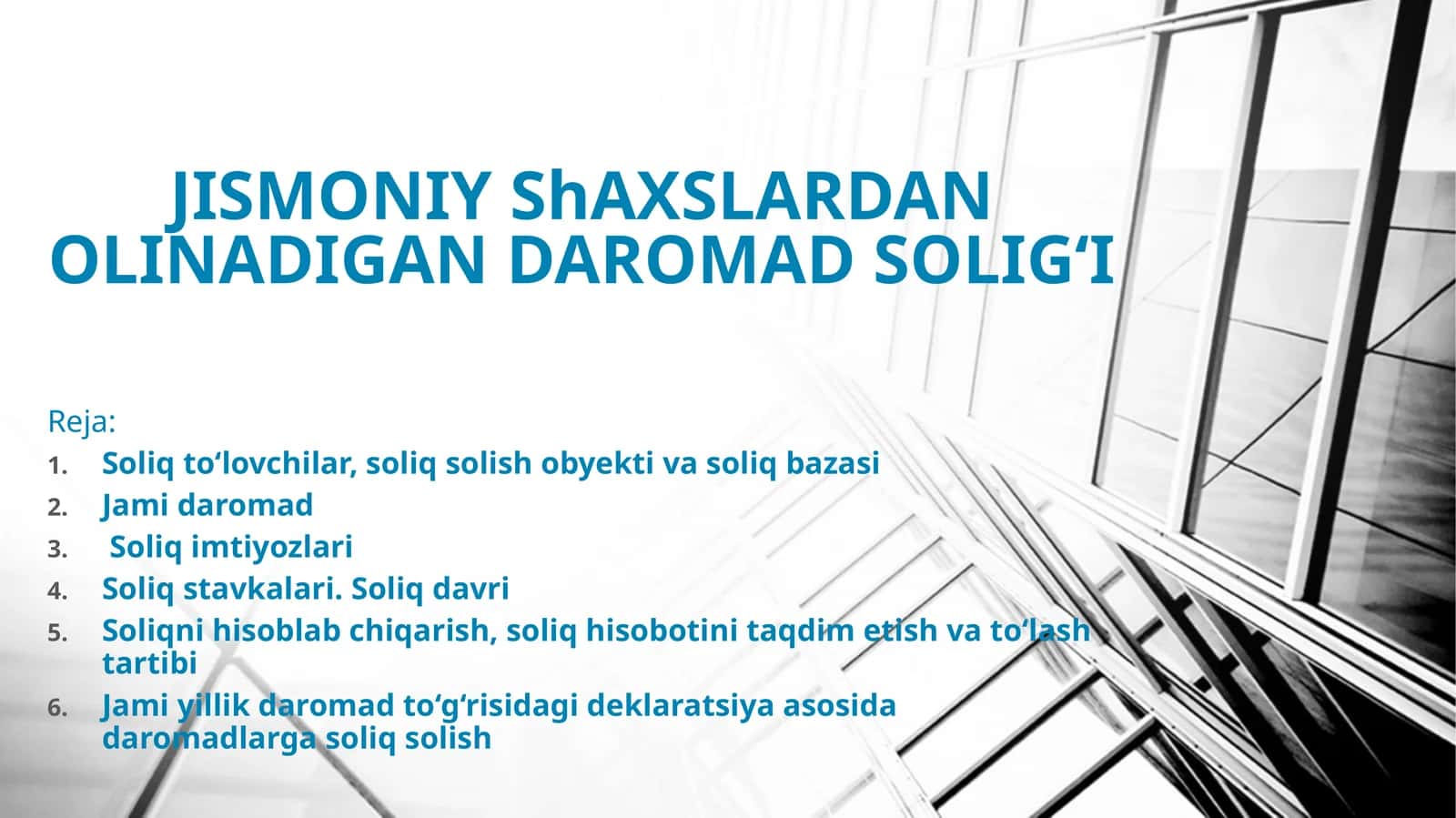 JISMONIY ShAXSLARDAN OLINADIGAN DAROMAD SOLIG‘I

Reja:
1. Soliq to‘lovchilar, soliq solish obyekti va soliq bazasi
2. Jami daromad
3. Soliq imtiyozlari
4. Soliq stavkalari. Soliq davri
5. Soliqni hisoblab chiqarish, soliq hisobotini taqdim etish va to‘lash tartibi
6. Jami yillik daromad to‘g‘risidagi deklaratsiya asosida daromadlarga soliq solish